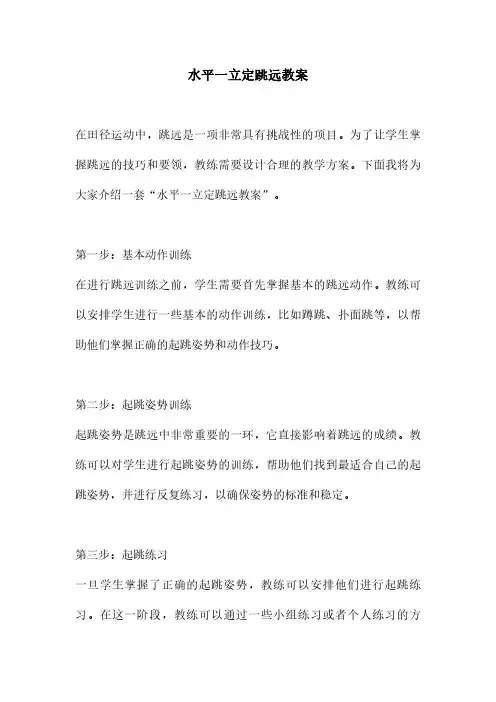 水平一立定跳远教案

在田径运动中，跳远是一项非常具有挑战性的项目。为了让学生掌握跳远的技巧和要领，教练需要设计合理的教学方案。下面我将为大家介绍一套“水平一立定跳远教案”。

第一步：基本动作训练
在进行跳远训练之前，学生需要首先掌握基本的跳远动作。教练可以安排学生进行一些基本的动作训练，比如蹲跳、扑面跳等，以帮助他们掌握正确的起跳姿势和动作技巧。

第二步：起跳姿势训练
起跳姿势是跳远中非常重要的一环，它直接影响着跳远的成绩。教练可以对学生进行起跳姿势的训练，帮助他们找到最适合自己的起跳姿势，并进行反复练习，以确保姿势的标准和稳定。

第三步：起跳练习
一旦学生掌握了正确的起跳姿势，教练可以安排他们进行起跳练习。在这一阶段，教练可以通过一些小组练习或者个人练习的方